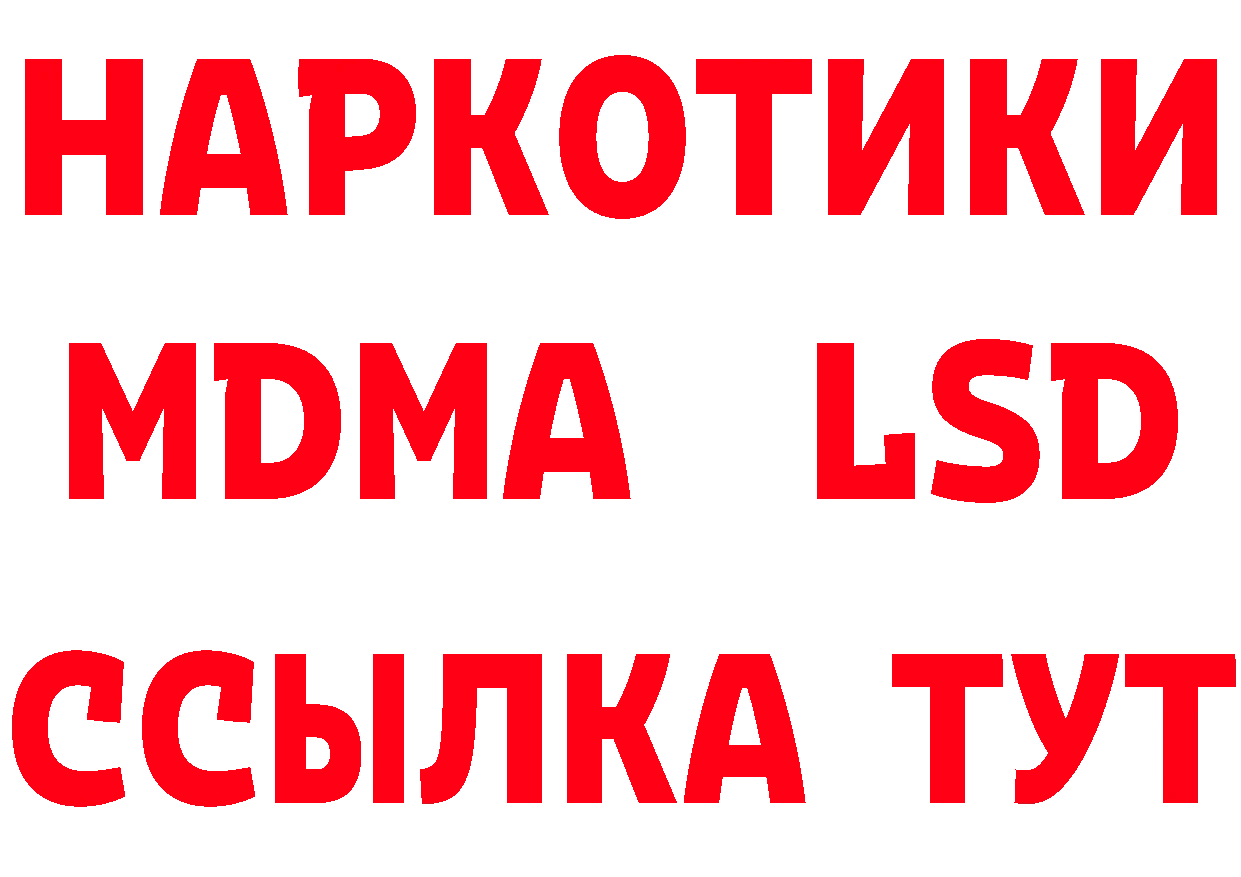 НАРКОТИКИ
MDMA LSD
ССЫЛКА ТУТ